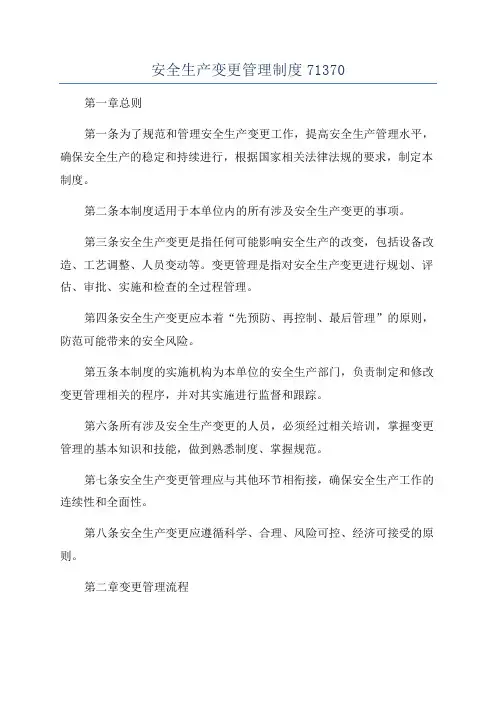 安全生产变更管理制度 71370

第一章总则

第一条为了规范和管理安全生产变更工作，提高安全生产管理水平，确保安全生产的稳定和持续进行，根据国家相关法律法规的要求，制定本制度。

第二条本制度适用于本单位内的所有涉及安全生产变更的事项。

第三条安全生产变更是指任何可能影响安全生产的改变，包括设备改造、工艺调整、人员变动等。变更管理是指对安全生产变更进行规划、评估、审批、实施和检查的全过程管理。

第四条安全生产变更应本着“先预防、再控制、最后管理”的原则，防范可能带来的安全风险。

第五条本制度的实施机构为本单位的安全生产部门，负责制定和修改变更管理相关的程序，并对其实施进行监督和跟踪。

第六条所有涉及安全生产变更的人员，必须经过相关培训，掌握变更管理的基本知识和技能，做到熟悉制度、掌握规范。

第七条安全生产变更管理应与其他环节相衔接，确保安全生产工作的连续性和全面性。

第八条安全生产变更应遵循科学、合理、风险可控、经济可接受的原则。

第二章变更管理流程